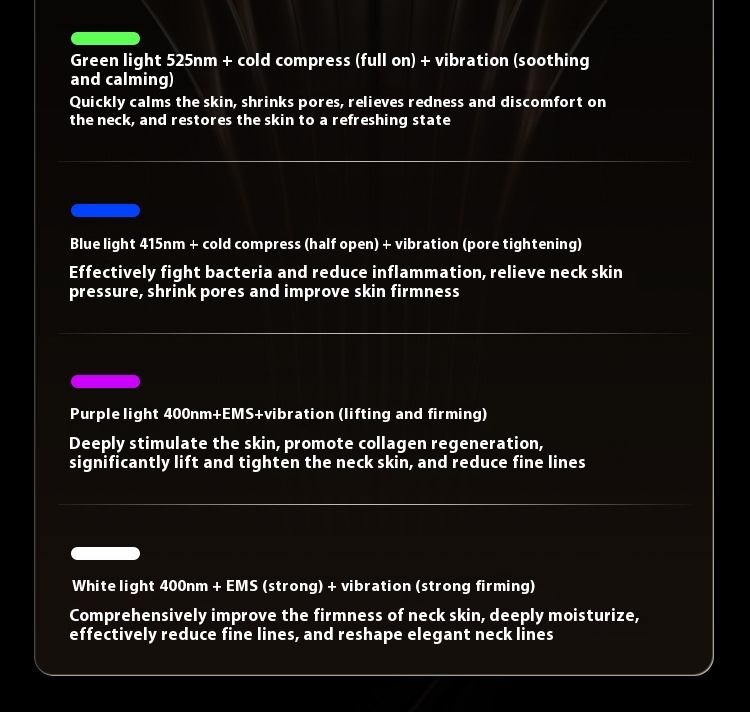 Green light 525nm + cold compress (full on) + vibration (soothing and calming)

Quickly calms the skin, shrinks pores, relieves redness and discomfort on the neck, and restores the skin to a refreshing state

Blue light 415nm + cold compress (half open) + vibration (pore tightening)

Effectively fight bacteria and reduce inflammation, relieve neck skin pressure, shrink pores and improve skin firmness

Purple light 400nm+EMS+vibration (lifting and firming)

Deeply stimulate the skin, promote collagen regeneration, significantly lift and tighten the neck skin, and reduce fine lines

White light 400nm + EMS (strong) + vibration (strong firming)

Comprehensively improve the firmness of neck skin, deeply moisturize, effectively reduce fine lines, and reshape elegant neck lines